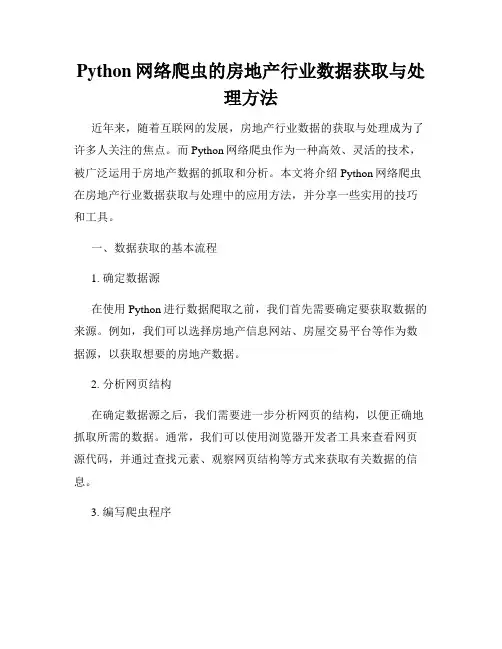 Python 网络爬虫的房地产行业数据获取与处理方法

近年来，随着互联网的发展，房地产行业数据的获取与处理成为了许多人关注的焦点。而 Python 网络爬虫作为一种高效、灵活的技术，被广泛运用于房地产数据的抓取和分析。本文将介绍 Python 网络爬虫在房地产行业数据获取与处理中的应用方法，并分享一些实用的技巧和工具。

一、数据获取的基本流程

1. 确定数据源

在使用 Python 进行数据爬取之前，我们首先需要确定要获取数据的来源。例如，我们可以选择房地产信息网站、房屋交易平台等作为数据源，以获取想要的房地产数据。

2. 分析网页结构

在确定数据源之后，我们需要进一步分析网页的结构，以便正确地抓取所需的数据。通常，我们可以使用浏览器开发者工具来查看网页源代码，并通过查找元素、观察网页结构等方式来获取有关数据的信息。

3. 编写爬虫程序